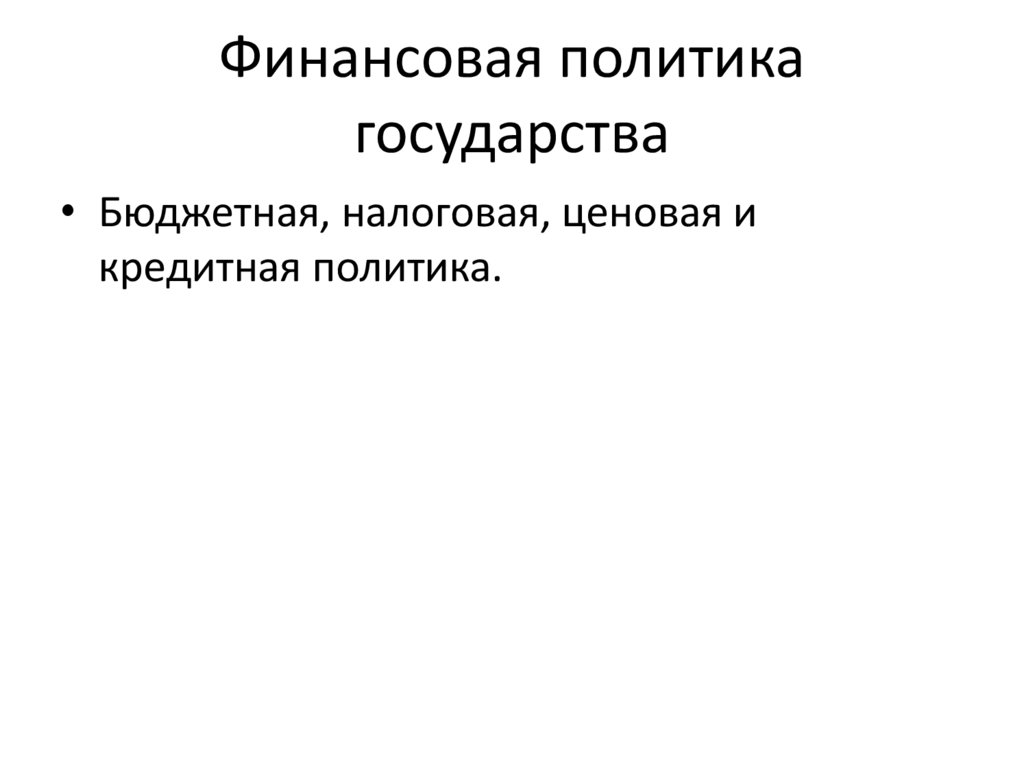 Финансовая политика государства

• Бюджетная, налоговая, ценовая и кредитная политика.